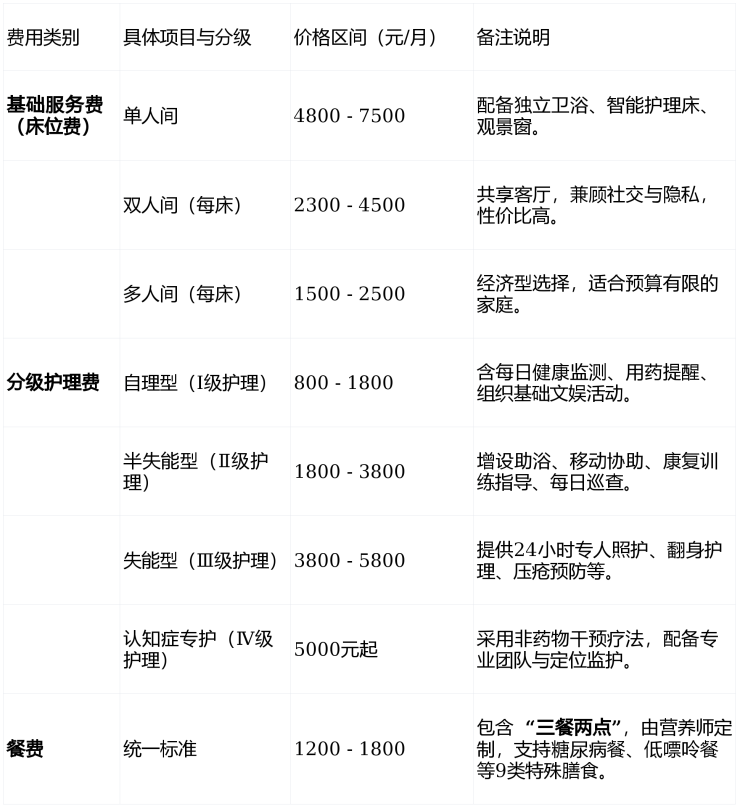 | 费用类别 | 具体项目与分级 | 价格区间（元/月） | 备注说明 |
|---|---|---|---|
| 基础服务费（床位费） | 单人间 | 4800 - 7500 | 配备独立卫浴、智能护理床、观景窗。 |
|  | 双人间（每床） | 2300 - 4500 | 共享客厅，兼顾社交与隐私，性价比高。 |
|  | 多人间（每床） | 1500 - 2500 | 经济型选择，适合预算有限的家庭。 |
| 分级护理费 | 自理型（I级护理） | 800 - 1800 | 含每日健康监测、用药提醒、组织基础文娱活动。 |
|  | 半失能型（II级护理） | 1800 - 3800 | 增设助浴、移动协助、康复训练指导、每日巡查。 |
|  | 失能型（III级护理） | 3800 - 5800 | 提供24小时专人照护、翻身护理、压疮预防等。 |
|  | 认知症专护（IV级护理） | 5000元起 | 采用非药物干预疗法，配备专业团队与定位监护。 |
| 餐费 | 统一标准 | 1200 - 1800 | 包含“三餐两点”，由营养师定制，支持糖尿病餐、低嘌呤餐等9类特殊膳食。 |